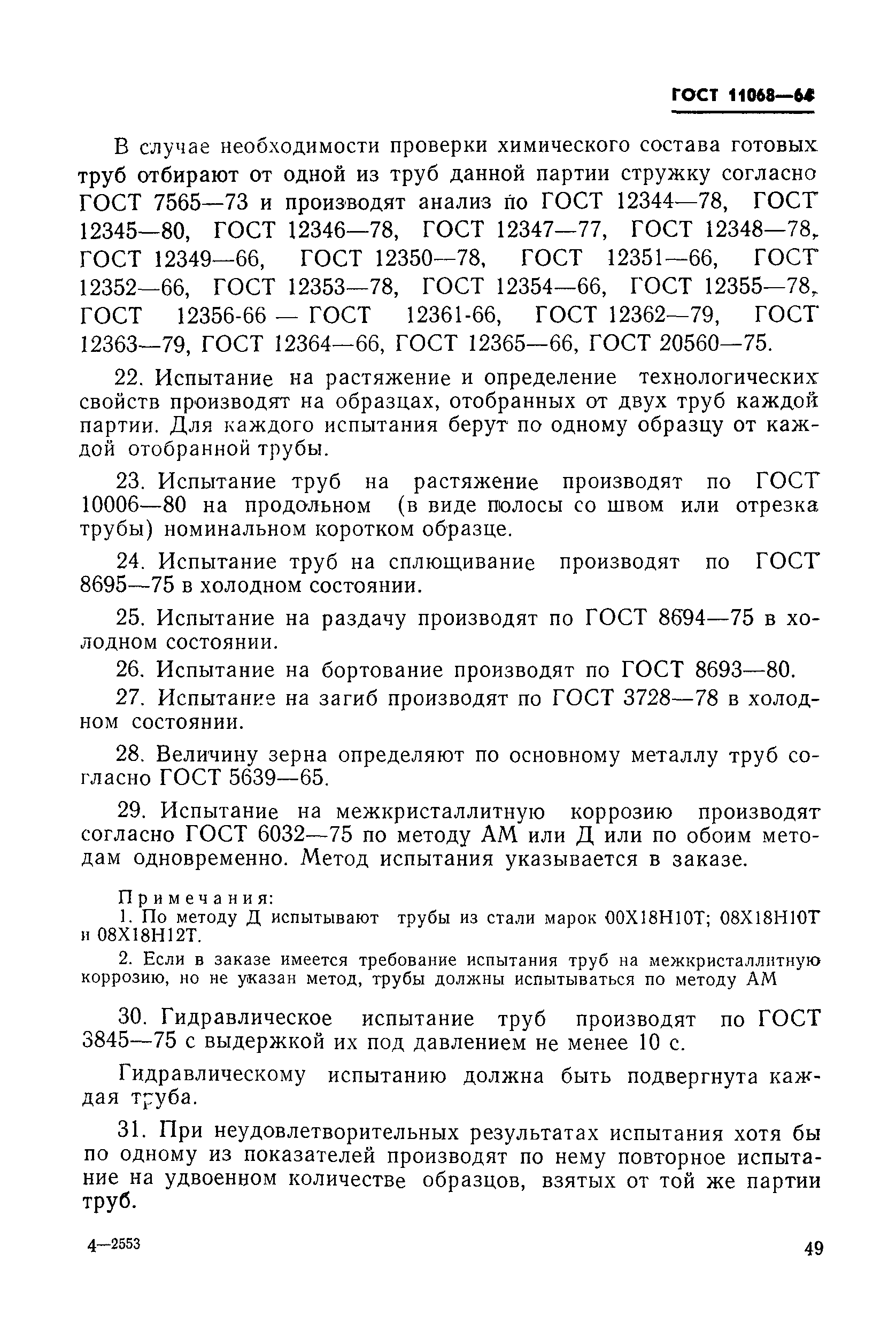 ГОСТ 11068—64

В случае необходимости проверки химического состава готовых труб отбирают от одной из труб данной партии стружку согласно ГОСТ 7565—73 и производят анализ по ГОСТ 12344—78, ГОСТ 12345—80, ГОСТ 12346—78, ГОСТ 12347—77, ГОСТ 12348—78, ГОСТ 12349—66, ГОСТ 12350—78, ГОСТ 12351—66, ГОСТ 12352—66, ГОСТ 12353—78, ГОСТ 12354—66, ГОСТ 12355—78, ГОСТ 12356-66 — ГОСТ 12361-66, ГОСТ 12362—79, ГОСТ 12363—79, ГОСТ 12364—66, ГОСТ 12365—66, ГОСТ 20560—75.

22. Испытание на растяжение и определение технологических свойств производят на образцах, отобранных от двух труб каждой партии. Для каждого испытания берут по одному образцу от каждой отобранной трубы.

23. Испытание труб на растяжение производят по ГОСТ 10006—80 на продольном (в виде полосы со швом или отрезка трубы) номинальном коротком образце.

24. Испытание труб на сплющивание производят по ГОСТ 8695—75 в холодном состоянии.

25. Испытание на раздачу производят по ГОСТ 8694—75 в холодном состоянии.

26. Испытание на бортование производят по ГОСТ 8693—80.

27. Испытание на загиб производят по ГОСТ 3728—78 в холодном состоянии.

28. Величину зерна определяют по основному металлу труб согласно ГОСТ 5639—65.

29. Испытание на межкристаллитную коррозию производят согласно ГОСТ 6032—75 по методу АМ или Д или по обоим методам одновременно. Метод испытания указывается в заказе.

Примечания:
1. По методу Д испытывают трубы из стали марок 00Х18Н10Т; 08Х18Н10Т и 08Х18Н12Т.
2. Если в заказе имеется требование испытания труб на межкристаллитную коррозию, но не указан метод, трубы должны испытываться по методу АМ

30. Гидравлическое испытание труб производят по ГОСТ 3845—75 с выдержкой их под давлением не менее 10 с.

Гидравлическому испытанию должна быть подвергнута каждая труба.

31. При неудовлетворительных результатах испытания хотя бы по одному из показателей производят по нему повторное испытание на удвоенном количестве образцов, взятых от той же партии труб.

4—2553

49